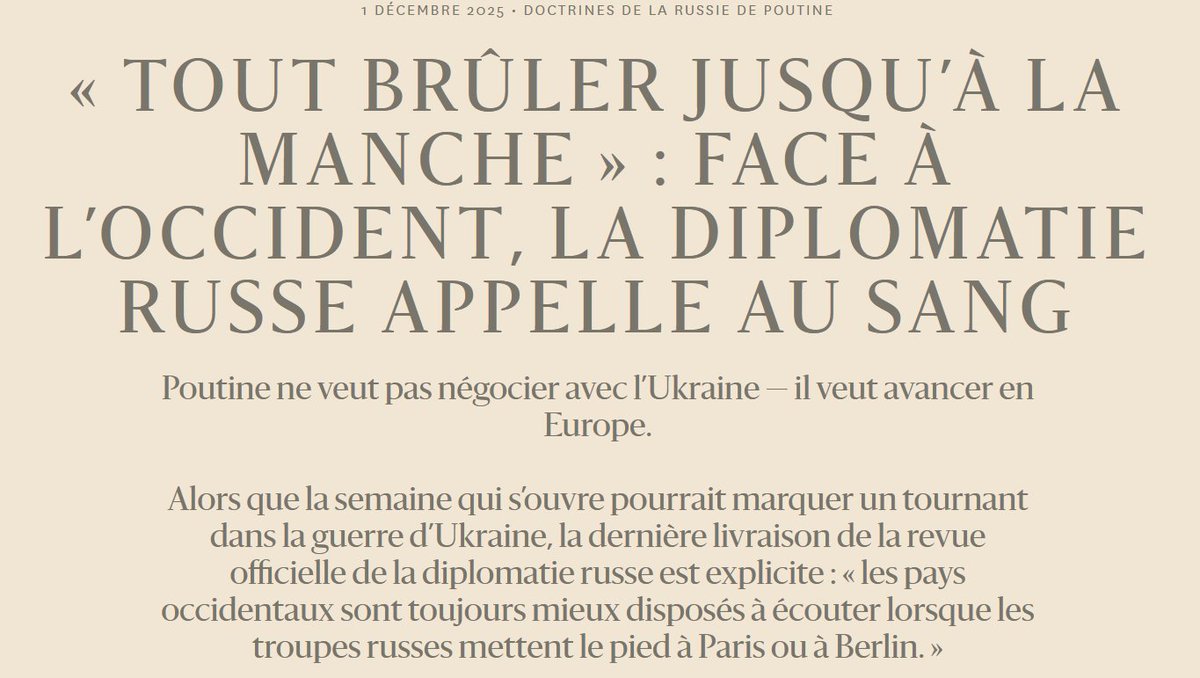 1 DÉCEMBRE 2025 • DOCTRINES DE LA RUSSIE DE POUTINE

« TOUT BRÛLER JUSQU'À LA MANCHE » : FACE À L'OCCIDENT, LA DIPLOMATIE RUSSE APPELLE AU SANG

Poutine ne veut pas négocier avec l'Ukraine — il veut avancer en Europe.

Alors que la semaine qui s'ouvre pourrait marquer un tournant dans la guerre d'Ukraine, la dernière livraison de la revue officielle de la diplomatie russe est explicite : « les pays occidentaux sont toujours mieux disposés à écouter lorsque les troupes russes mettent le pied à Paris ou à Berlin. »